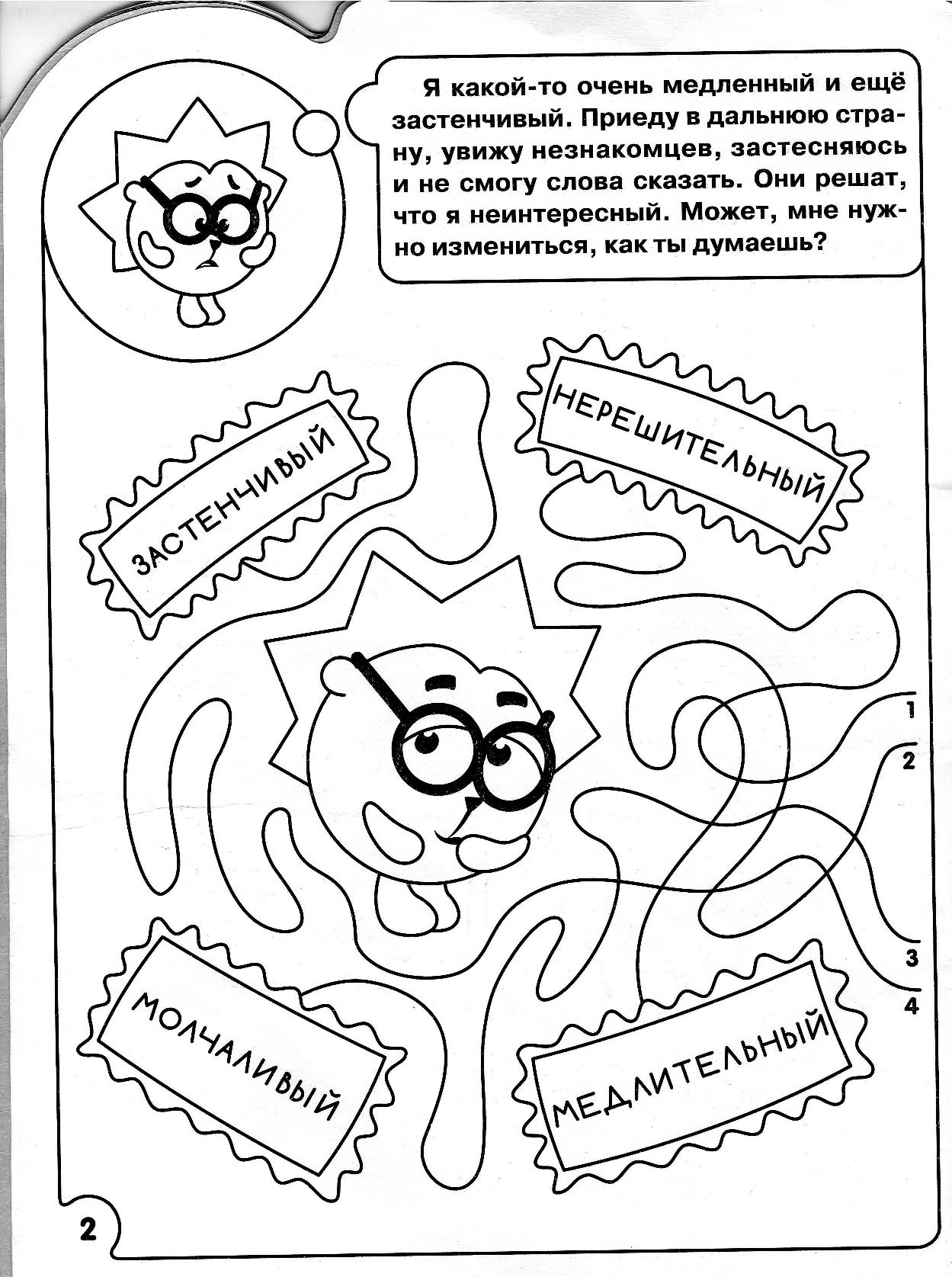 Я какой-то очень медленный и ещё застенчивый. Приеду в дальнюю страну, увижу незнакомцев, застесняюсь и не смогу слова сказать. Они решат, что я неинтересный. Может, мне нужно измениться, как ты думаешь?

ЗАСТЕНЧИВЫЙ

НЕРЕШИТЕЛЬНЫЙ

1

2

3

4

МОЛЧАЛИВЫЙ

МЕДЛИТЕЛЬНЫЙ

2